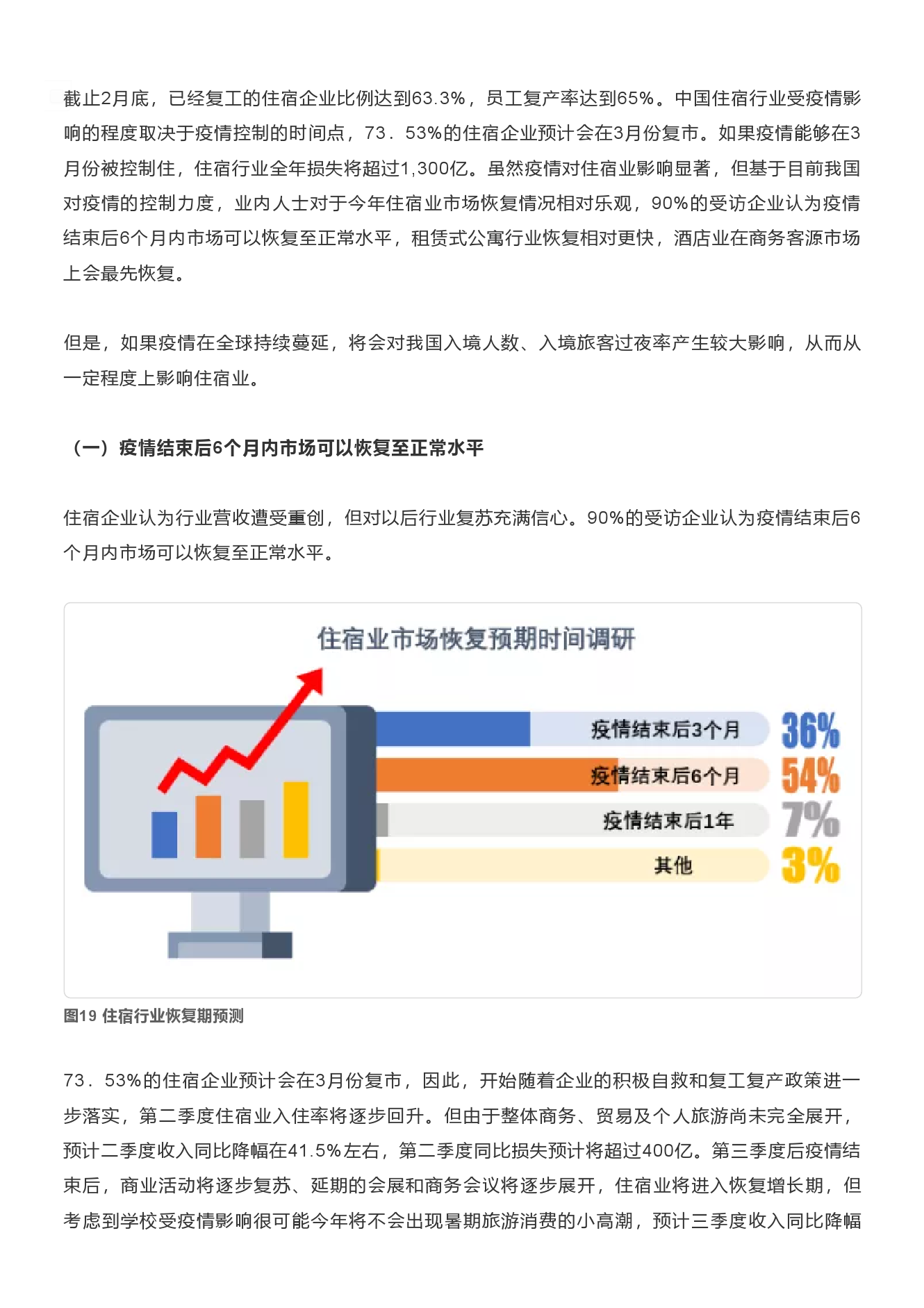 截止2月底，已经复工的住宿企业比例达到63.3%，员工复产率达到65%。中国住宿行业受疫情影响的程度取决于疫情控制的时间点，73．53%的住宿企业预计会在3月份复市。如果疫情能够在3月份被控制住，住宿行业全年损失将超过1,300亿。虽然疫情对住宿业影响显著，但基于目前我国对疫情的控制力度，业内人士对于今年住宿业市场恢复情况相对乐观，90%的受访企业认为疫情结束后6个月内市场可以恢复至正常水平，租赁式公寓行业恢复相对更快，酒店业在商务客源市场上会最先恢复。

但是，如果疫情在全球持续蔓延，将会对我国入境人数、入境旅客过夜率产生较大影响，从而从一定程度上影响住宿业。

（一）疫情结束后6个月内市场可以恢复至正常水平

住宿企业认为行业营收遭受重创，但对以后行业复苏充满信心。90%的受访企业认为疫情结束后6个月内市场可以恢复至正常水平。

住宿业市场恢复预期时间调研

疫情结束后3个月 36%
疫情结束后6个月 54%
疫情结束后1年 7%
其他 3%

图19 住宿行业恢复期预测

73．53%的住宿企业预计会在3月份复市，因此，开始随着企业的积极自救和复工复产政策进一步落实，第二季度住宿业入住率将逐步回升。但由于整体商务、贸易及个人旅游尚未完全展开，预计二季度收入同比降幅在41.5%左右，第二季度同比损失预计将超过400亿。第三季度后疫情结束后，商业活动将逐步复苏、延期的会展和商务会议将逐步展开，住宿业将进入恢复增长期，但考虑到学校受疫情影响很可能今年将不会出现暑期旅游消费的小高潮，预计三季度收入同比降幅